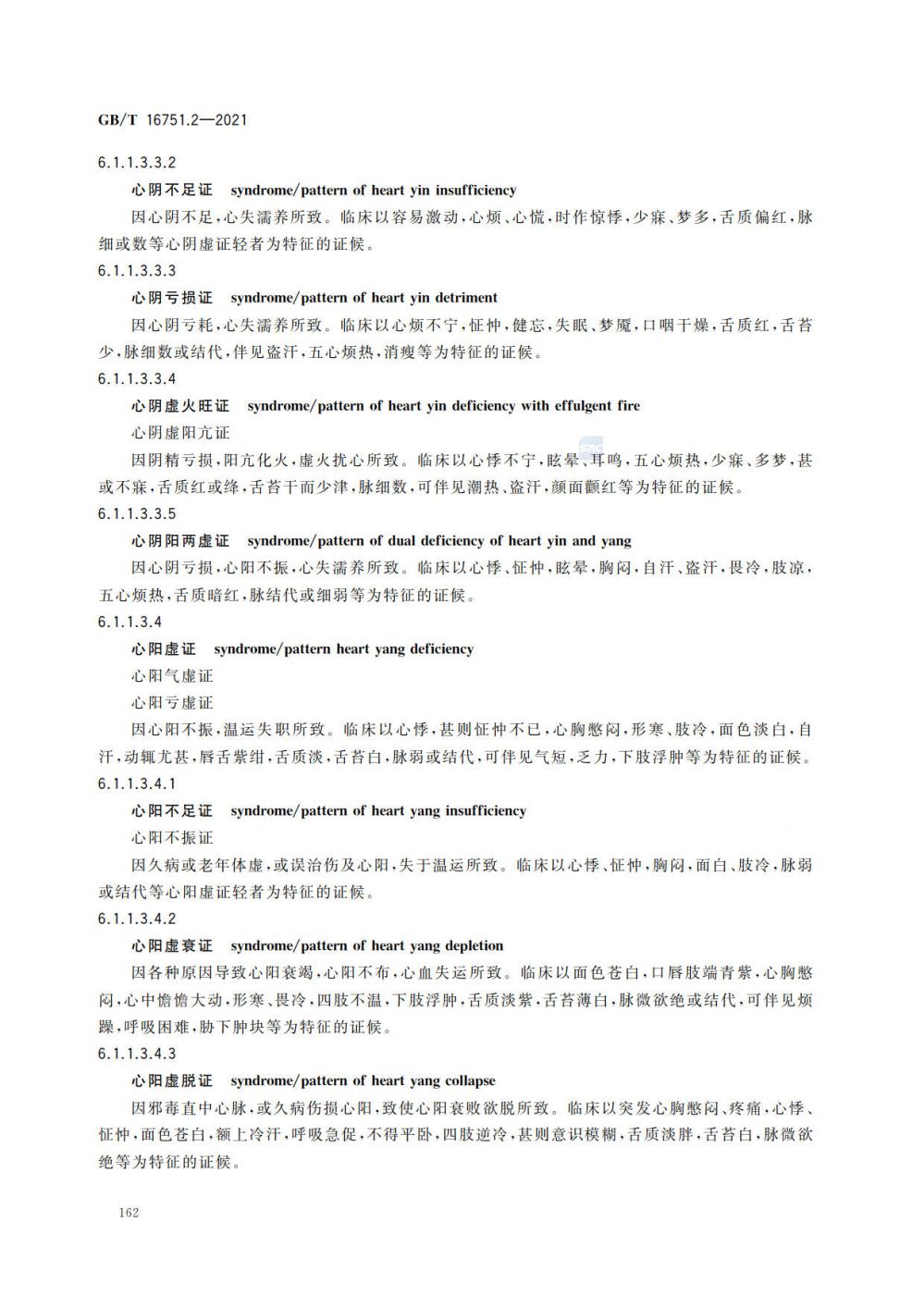 GB/T 16751.2—2021

6.1.1.3.3.2

心阴不足证 syndrome/pattern of heart yin insufficiency

因心阴不足，心失濡养所致。临床以容易激动，心烦、心慌，时作惊悸，少寐、梦多，舌质偏红，脉细或数等心阴虚证轻者为特征的证候。

6.1.1.3.3.3

心阴亏损证 syndrome/pattern of heart yin detriment

因心阴亏耗，心失濡养所致。临床以心烦不宁，怔忡，健忘，失眠、梦魇，口咽干燥，舌质红，舌苔少，脉细数或结代，伴见盗汗，五心烦热，消瘦等为特征的证候。

6.1.1.3.3.4

心阴虚火旺证 syndrome/pattern of heart yin deficiency with effulgent fire

心阴虚阳亢证

因阴精亏损，阳亢化火，虚火扰心所致。临床以心悸不宁，眩晕、耳鸣，五心烦热，少寐、多梦，甚或不寐，舌质红或绛，舌苔干而少津，脉细数，可伴见潮热、盗汗，颜面颧红等为特征的证候。

6.1.1.3.3.5

心阴阳两虚证 syndrome/pattern of dual deficiency of heart yin and yang

因心阴亏损，心阳不振，心失濡养所致。临床以心悸、怔忡，眩晕，胸闷，自汗、盗汗，畏冷，肢凉，五心烦热，舌质暗红，脉结代或细弱等为特征的证候。

6.1.1.3.4

心阳虚证 syndrome/pattern heart yang deficiency

心阳气虚证

心阳亏虚证

因心阳不振，温运失职所致。临床以心悸，甚则怔忡不已，心胸憋闷，形寒、肢冷，面色淡白，自汗，动辄尤甚，唇舌紫绀，舌质淡，舌苔白，脉弱或结代，可伴见气短，乏力，下肢浮肿等为特征的证候。

6.1.1.3.4.1

心阳不足证 syndrome/pattern of heart yang insufficiency

心阳不振证

因久病或老年体虚，或误治伤及心阳，失于温运所致。临床以心悸、怔忡，胸闷，面白、肢冷，脉弱或结代等心阳虚证轻者为特征的证候。

6.1.1.3.4.2

心阳虚衰证 syndrome/pattern of heart yang depletion

因各种原因导致心阳衰竭，心阳不布，心血失运所致。临床以面色苍白，口唇肢端青紫，心胸憋闷，心中憺憺大动，形寒、畏冷，四肢不温，下肢浮肿，舌质淡紫，舌苔薄白，脉微欲绝或结代，可伴见烦躁，呼吸困难，胁下肿块等为特征的证候。

6.1.1.3.4.3

心阳虚脱证 syndrome/pattern of heart yang collapse

因邪毒直中心脉，或久病伤损心阳，致使心阳衰败欲脱所致。临床以突发心胸憋闷、疼痛，心悸、怔忡，面色苍白，额上冷汗，呼吸急促，不得平卧，四肢逆冷，甚则意识模糊，舌质淡胖，舌苔白，脉微欲绝等为特征的证候。

162